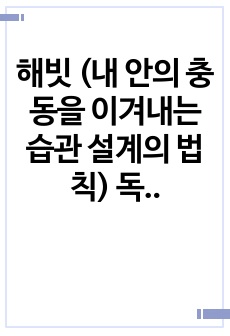 해빗 (내 안의 충동을 이겨내는 습관 설계의 법칙) 독..